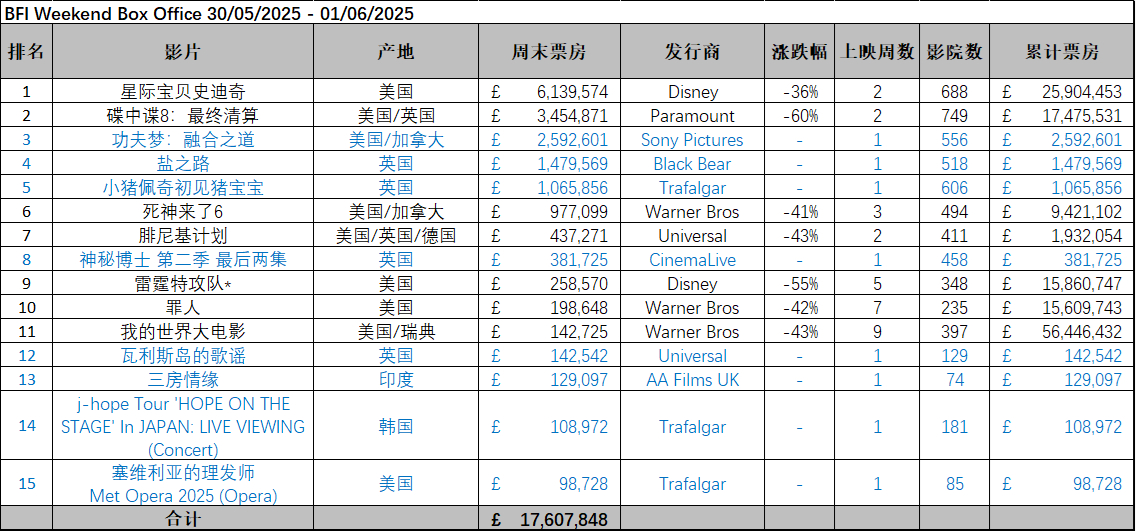 BFI Weekend Box Office 30/05/2025 - 01/06/2025

| 排名 | 影片 | 产地 | 周末票房 | 发行商 | 涨跌幅 | 上映周数 | 影院数 | 累计票房 |
|---|---|---|---|---|---|---|---|---|
| 1 | 星际宝贝史迪奇 | 美国 | £ 6,139,574 | Disney | -36% | 2 | 688 | £ 25,904,453 |
| 2 | 碟中谍8：最终清算 | 美国/英国 | £ 3,454,871 | Paramount | -60% | 2 | 749 | £ 17,475,531 |
| 3 | 功夫梦：融合之道 | 美国/加拿大 | £ 2,592,601 | Sony Pictures | - | 1 | 556 | £ 2,592,601 |
| 4 | 盐之路 | 英国 | £ 1,479,569 | Black Bear | - | 1 | 518 | £ 1,479,569 |
| 5 | 小猪佩奇初见猪宝宝 | 英国 | £ 1,065,856 | Trafalgar | - | 1 | 606 | £ 1,065,856 |
| 6 | 死神来了6 | 美国/加拿大 | £ 977,099 | Warner Bros | -41% | 3 | 494 | £ 9,421,102 |
| 7 | 腓尼基计划 | 美国/英国/德国 | £ 437,271 | Universal | -43% | 2 | 411 | £ 1,932,054 |
| 8 | 神秘博士 第二季 最后两集 | 英国 | £ 381,725 | CinemaLive | - | 1 | 458 | £ 381,725 |
| 9 | 雷霆特攻队* | 美国 | £ 258,570 | Disney | -55% | 5 | 348 | £ 15,860,747 |
| 10 | 罪人 | 美国 | £ 198,648 | Warner Bros | -42% | 7 | 235 | £ 15,609,743 |
| 11 | 我的世界大电影 | 美国/瑞典 | £ 142,725 | Warner Bros | -43% | 9 | 397 | £ 56,446,432 |
| 12 | 瓦利斯岛的歌谣 | 英国 | £ 142,542 | Universal | - | 1 | 129 | £ 142,542 |
| 13 | 三房情缘 | 印度 | £ 129,097 | AA Films UK | - | 1 | 74 | £ 129,097 |
| 14 | j-hope Tour 'HOPE ON THE STAGE' In JAPAN: LIVE VIEWING (Concert) | 韩国 | £ 108,972 | Trafalgar | - | 1 | 181 | £ 108,972 |
| 15 | 塞维利亚的理发师 Met Opera 2025 (Opera) | 美国 | £ 98,728 | Trafalgar | - | 1 | 85 | £ 98,728 |
| | 合计 | | £ 17,607,848 | | | | | |